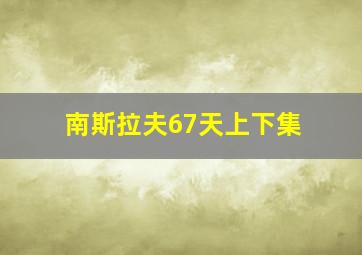 南斯拉夫67天上下集